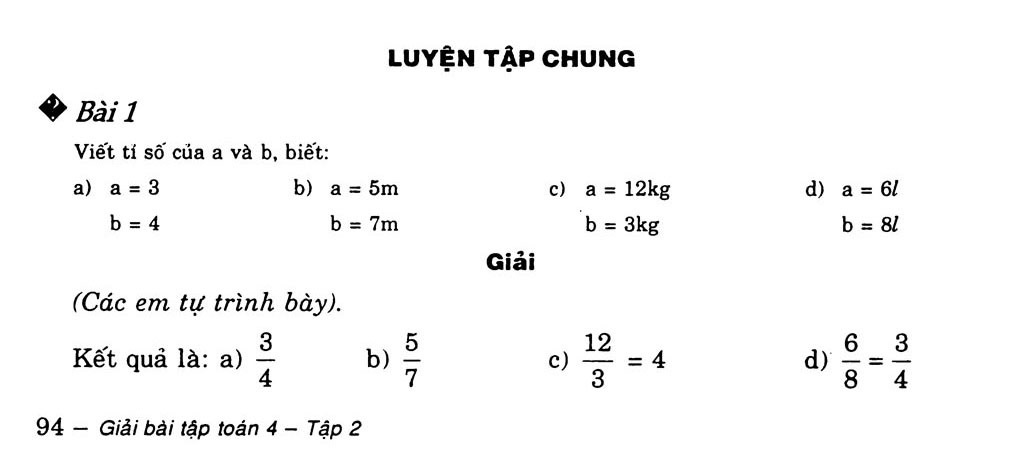 LUYỆN TẬP CHUNG

Bài 1

Viết tỉ số của a và b, biết:

a) a = 3
b = 4

b) a = 5m
b = 7m

c) a = 12kg
b = 3kg

d) a = 6$l$
b = 8$l$

Giải

(Các em tự trình bày).

Kết quả là: a) $\frac{3}{4}$ b) $\frac{5}{7}$ c) $\frac{12}{3} = 4$ d) $\frac{6}{8} = \frac{3}{4}$

94 – Giải bài tập toán 4 – Tập 2